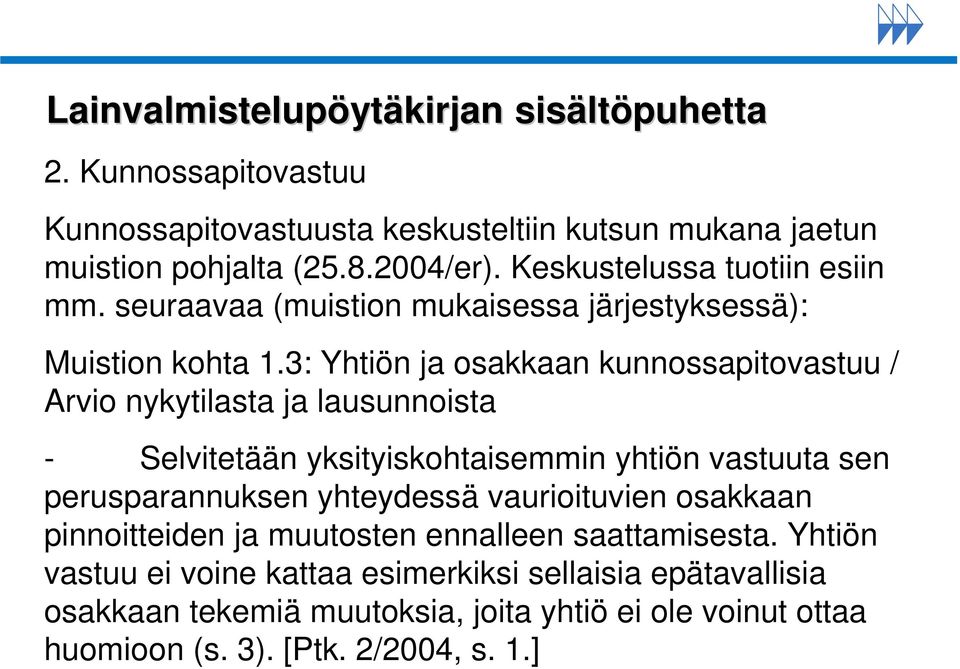 Lainvalmistelupöytäkirjan sisältöpuhetta

2. Kunnossapitovastuu

Kunnossapitovastuusta keskusteltiin kutsun mukana jaetun muistion pohjalta (25.8.2004/er). Keskustelussa tuotiin esiin mm. seuraavaa (muistion mukaisessa järjestyksessä):

Muistion kohta 1.3: Yhtiön ja osakkaan kunnossapitovastuu / Arvio nykytilasta ja lausunnoista

- Selvitetään yksityiskohtaisemmin yhtiön vastuuta sen perusparannuksen yhteydessä vaurioituvien osakkaan pinnoitteiden ja muutosten ennalleen saattamisesta. Yhtiön vastuu ei voine kattaa esimerkiksi sellaisia epätavallisia osakkaan tekemiä muutoksia, joita yhtiö ei ole voinut ottaa huomioon (s. 3). [Ptk. 2/2004, s. 1.]